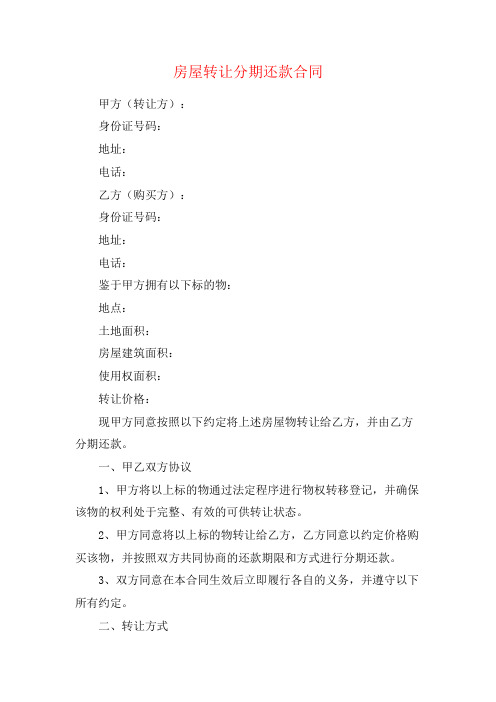 房屋转让分期还款合同

甲方（转让方）：

身份证号码：

地址：

电话：

乙方（购买方）：

身份证号码：

地址：

电话：

鉴于甲方拥有以下标的物：

地点：

土地面积：

房屋建筑面积：

使用权面积：

转让价格：

现甲方同意按照以下约定将上述房屋物转让给乙方，并由乙方分期还款。

一、甲乙双方协议

1、甲方将以上标的物通过法定程序进行物权转移登记，并确保该物的权利处于完整、有效的可供转让状态。

2、甲方同意将以上标的物转让给乙方，乙方同意以约定价格购买该物，并按照双方共同协商的还款期限和方式进行分期还款。

3、双方同意在本合同生效后立即履行各自的义务，并遵守以下所有约定。

二、转让方式